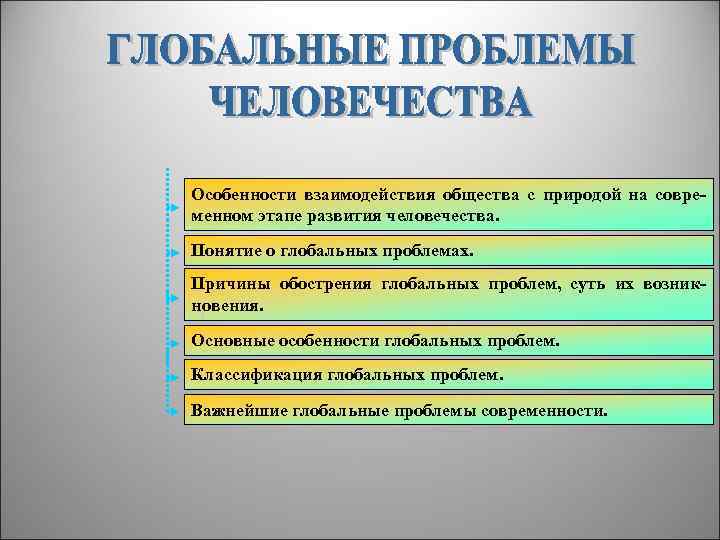 ГЛОБАЛЬНЫЕ ПРОБЛЕМЫ ЧЕЛОВЕЧЕСТВА

Особенности взаимодействия общества с природой на современном этапе развития человечества.

Понятие о глобальных проблемах.

Причины обострения глобальных проблем, суть их возникновения.

Основные особенности глобальных проблем.

Классификация глобальных проблем.

Важнейшие глобальные проблемы современности.